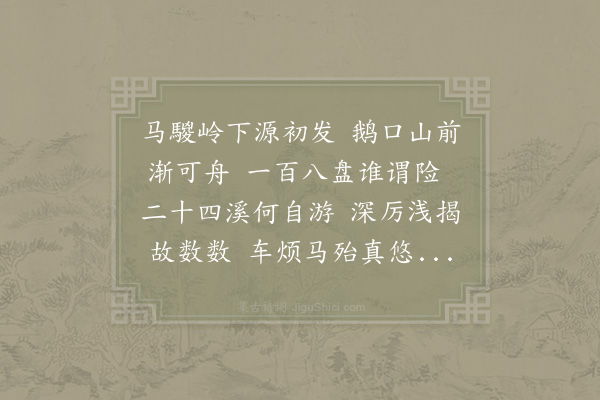 马騣岭下源初发 鹅口山前渐可舟 一百八盘谁谓险 二十四溪何自游 深厉浅揭故数数 车烦马殆真悠...

集古诗词 JiguShici.com